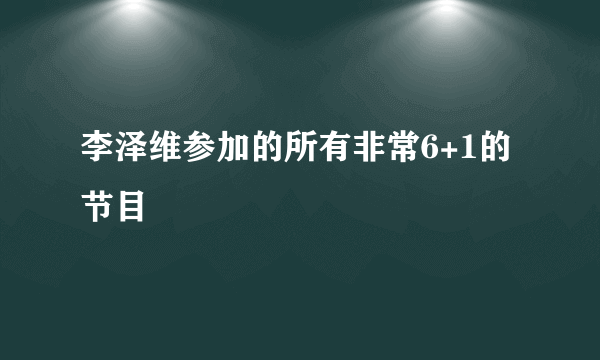 李泽维参加的所有非常6+1的节目